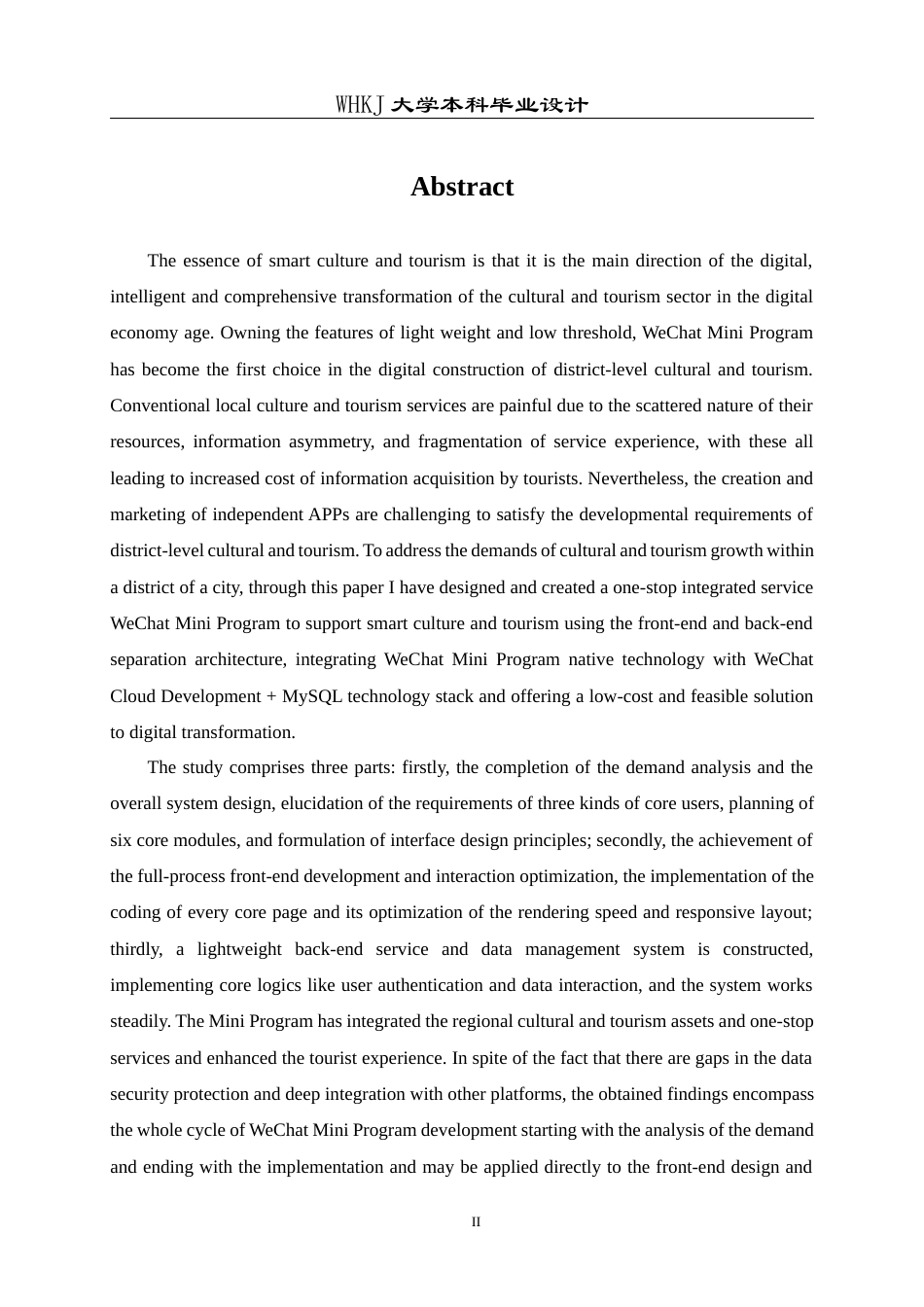 WHKJ 大学本科毕业设计

Abstract

The essence of smart culture and tourism is that it is the main direction of the digital, intelligent and comprehensive transformation of the cultural and tourism sector in the digital economy age. Owning the features of light weight and low threshold, WeChat Mini Program has become the first choice in the digital construction of district-level cultural and tourism. Conventional local culture and tourism services are painful due to the scattered nature of their resources, information asymmetry, and fragmentation of service experience, with these all leading to increased cost of information acquisition by tourists. Nevertheless, the creation and marketing of independent APPs are challenging to satisfy the developmental requirements of district-level cultural and tourism. To address the demands of cultural and tourism growth within a district of a city, through this paper I have designed and created a one-stop integrated service WeChat Mini Program to support smart culture and tourism using the front-end and back-end separation architecture, integrating WeChat Mini Program native technology with WeChat Cloud Development + MySQL technology stack and offering a low-cost and feasible solution to digital transformation.

The study comprises three parts: firstly, the completion of the demand analysis and the overall system design, elucidation of the requirements of three kinds of core users, planning of six core modules, and formulation of interface design principles; secondly, the achievement of the full-process front-end development and interaction optimization, the implementation of the coding of every core page and its optimization of the rendering speed and responsive layout; thirdly, a lightweight back-end service and data management system is constructed, implementing core logics like user authentication and data interaction, and the system works steadily. The Mini Program has integrated the regional cultural and tourism assets and one-stop services and enhanced the tourist experience. In spite of the fact that there are gaps in the data security protection and deep integration with other platforms, the obtained findings encompass the whole cycle of WeChat Mini Program development starting with the analysis of the demand and ending with the implementation and may be applied directly to the front-end design and

II